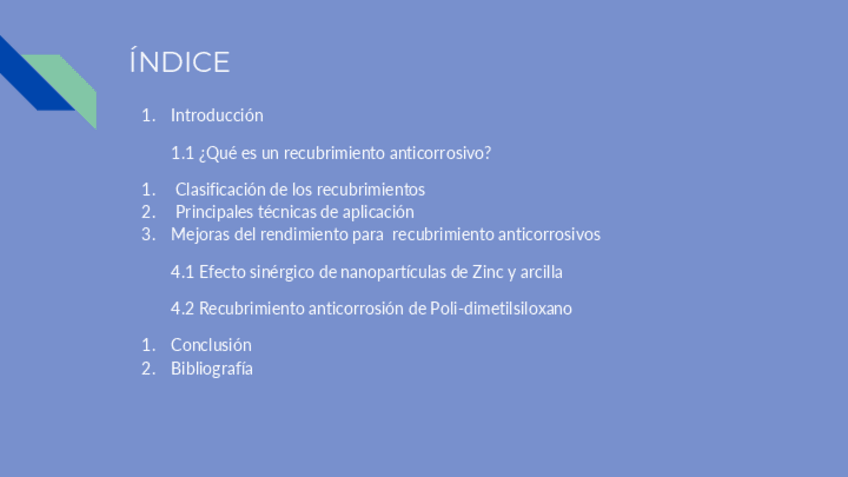 ÍNDICE

1. Introducción

1.1 ¿Qué es un recubrimiento anticorrosivo?

1. Clasificación de los recubrimientos
2. Principales técnicas de aplicación
3. Mejoras del rendimiento para recubrimiento anticorrosivos

4.1 Efecto sinérgico de nanopartículas de Zinc y arcilla

4.2 Recubrimiento anticorrosión de Poli-dimetilsiloxano

1. Conclusión
2. Bibliografía